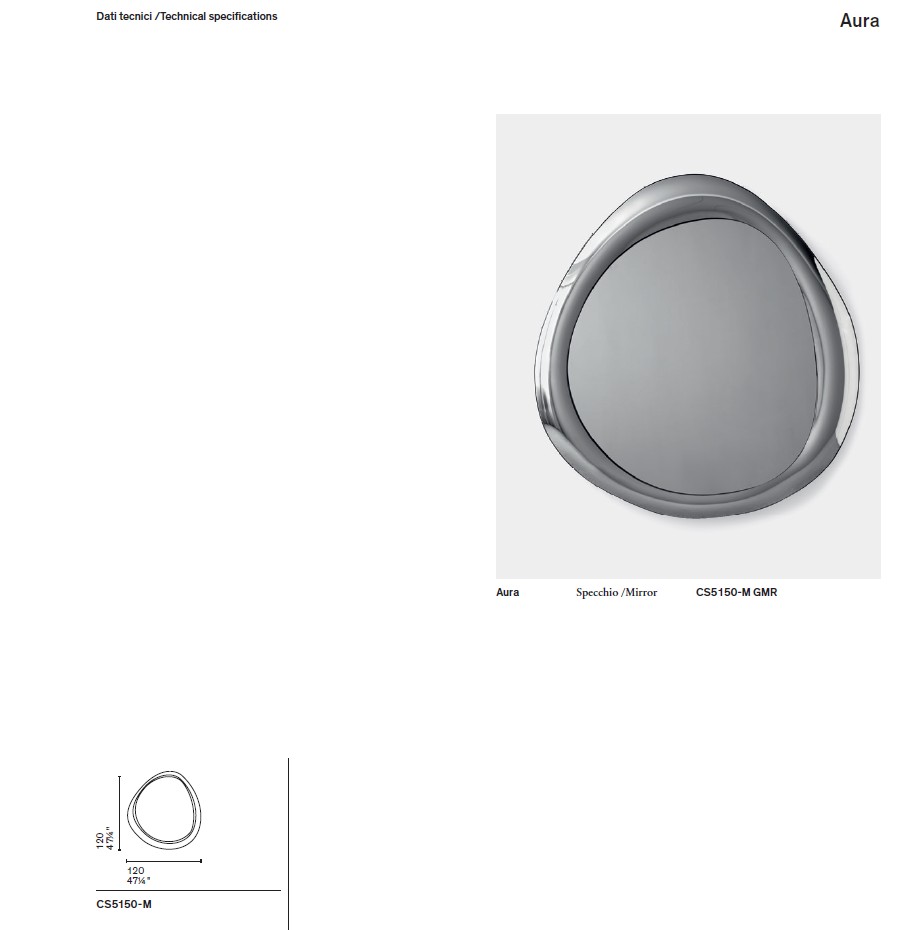 Dati tecnici /Technical specifications

Aura

Aura Specchio /Mirror CS5150-M GMR

120
47¼"

120
47¼"

CS5150-M